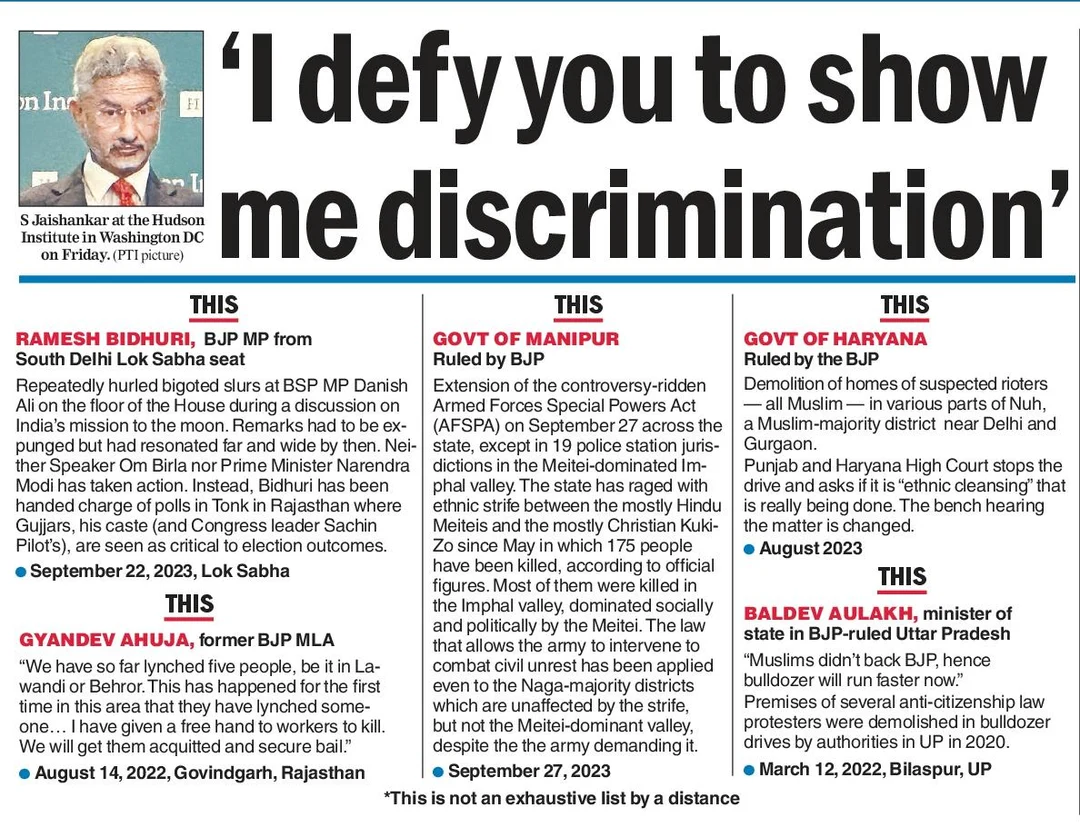 S Jaishankar at the Hudson Institute in Washington DC on Friday. (PTI picture)

‘I defy you to show me discrimination’

THIS

RAMESH BIDHURI, BJP MP from South Delhi Lok Sabha seat

Repeatedly hurled bigoted slurs at BSP MP Danish Ali on the floor of the House during a discussion on India’s mission to the moon. Remarks had to be expunged but had resonated far and wide by then. Neither Speaker Om Birla nor Prime Minister Narendra Modi has taken action. Instead, Bidhuri has been handed charge of polls in Tonk in Rajasthan where Gujjars, his caste (and Congress leader Sachin Pilot’s), are seen as critical to election outcomes.

● September 22, 2023, Lok Sabha

THIS

GYANDEV AHUJA, former BJP MLA

“We have so far lynched five people, be it in Lawandi or Behror. This has happened for the first time in this area that they have lynched someone… I have given a free hand to workers to kill. We will get them acquitted and secure bail.”

● August 14, 2022, Govindgarh, Rajasthan

THIS

GOVT OF MANIPUR
Ruled by BJP

Extension of the controversy-ridden Armed Forces Special Powers Act (AFSPA) on September 27 across the state, except in 19 police station jurisdictions in the Meitei-dominated Imphal valley. The state has raged with ethnic strife between the mostly Hindu Meiteis and the mostly Christian Kuki-Zo since May in which 175 people have been killed, according to official figures. Most of them were killed in the Imphal valley, dominated socially and politically by the Meitei. The law that allows the army to intervene to combat civil unrest has been applied even to the Naga-majority districts which are unaffected by the strife, but not the Meitei-dominant valley, despite the the army demanding it.

● September 27, 2023

THIS

GOVT OF HARYANA
Ruled by the BJP

Demolition of homes of suspected rioters — all Muslim — in various parts of Nuh, a Muslim-majority district near Delhi and Gurgaon.
Punjab and Haryana High Court stops the drive and asks if it is “ethnic cleansing” that is really being done. The bench hearing the matter is changed.

● August 2023

THIS

BALDEV AULAKH, minister of state in BJP-ruled Uttar Pradesh

“Muslims didn’t back BJP, hence bulldozer will run faster now.”
Premises of several anti-citizenship law protesters were demolished in bulldozer drives by authorities in UP in 2020.

● March 12, 2022, Bilaspur, UP

*This is not an exhaustive list by a distance